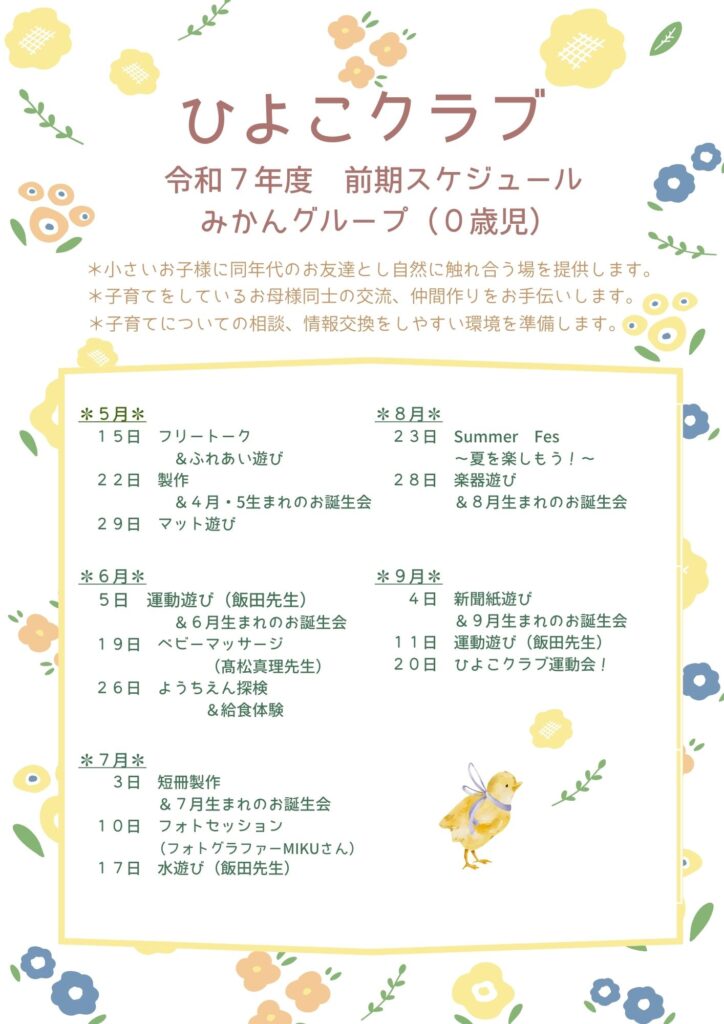 ひよこクラブ

令和７年度　前期スケジュール
みかんグループ（０歳児）

＊小さいお子様に同年代のお友達とし自然に触れ合う場を提供します。
＊子育てをしているお母様同士の交流、仲間作りをお手伝いします。
＊子育てについての相談、情報交換をしやすい環境を準備します。

＊５月＊
１５日　フリートーク
＆ふれあい遊び
２２日　製作
＆４月・5生まれのお誕生会
２９日　マット遊び

＊６月＊
５日　運動遊び（飯田先生）
＆６月生まれのお誕生会
１９日　ベビーマッサージ
（髙松真理先生）
２６日　ようちえん探検
＆給食体験

＊７月＊
３日　短冊製作
＆７月生まれのお誕生会
１０日　フォトセッション
（フォトグラファーMIKUさん）
１７日　水遊び（飯田先生）

＊８月＊
２３日　Summer　Fes
～夏を楽しもう！～
２８日　楽器遊び
＆８月生まれのお誕生会

＊９月＊
４日　新聞紙遊び
＆９月生まれのお誕生会
１１日　運動遊び（飯田先生）
２０日　ひよこクラブ運動会！